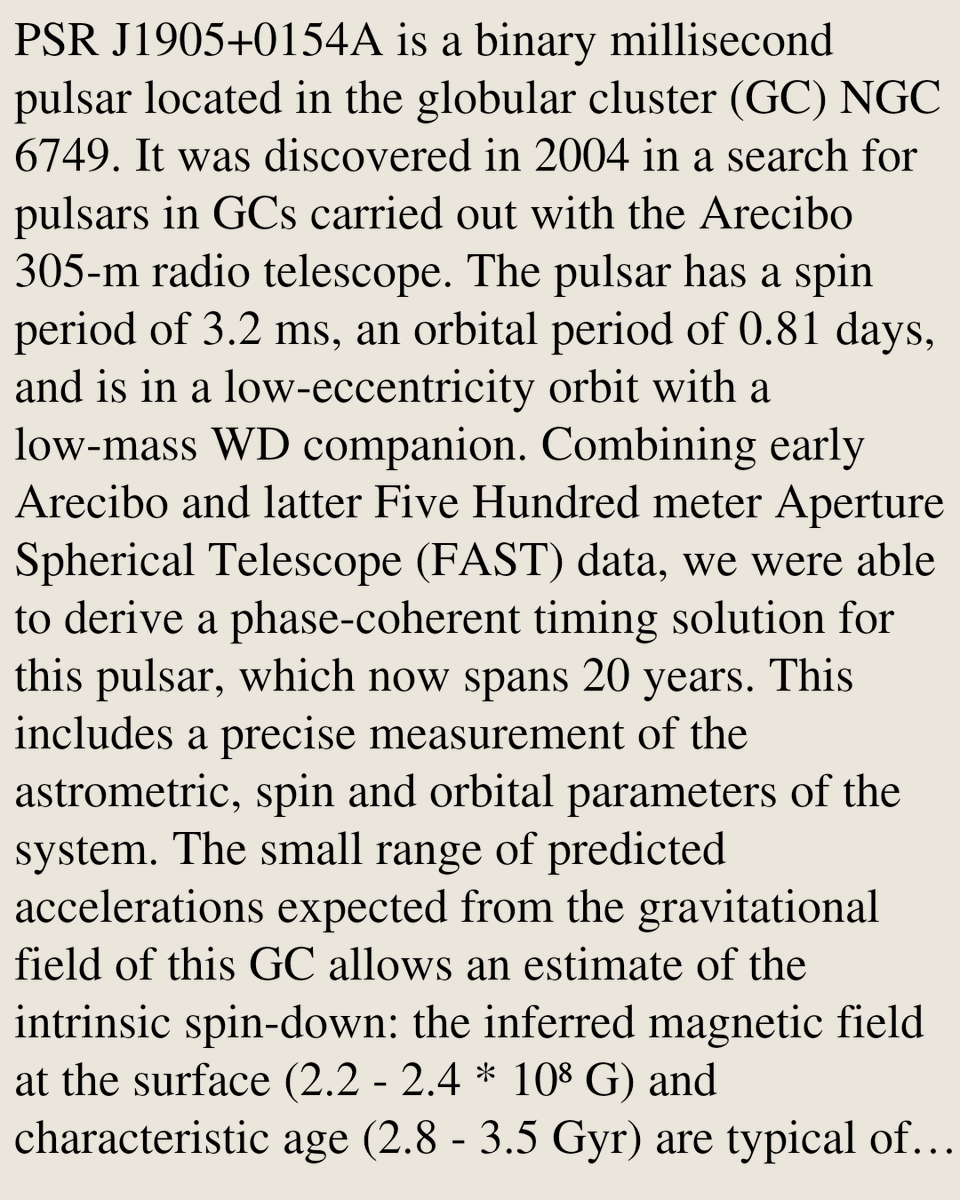 PSR J1905+0154A is a binary millisecond pulsar located in the globular cluster (GC) NGC 6749. It was discovered in 2004 in a search for pulsars in GCs carried out with the Arecibo 305-m radio telescope. The pulsar has a spin period of 3.2 ms, an orbital period of 0.81 days, and is in a low-eccentricity orbit with a low-mass WD companion. Combining early Arecibo and latter Five Hundred meter Aperture Spherical Telescope (FAST) data, we were able to derive a phase-coherent timing solution for this pulsar, which now spans 20 years. This includes a precise measurement of the astrometric, spin and orbital parameters of the system. The small range of predicted accelerations expected from the gravitational field of this GC allows an estimate of the intrinsic spin-down: the inferred magnetic field at the surface (2.2 - 2.4 * $10^8$ G) and characteristic age (2.8 - 3.5 Gyr) are typical of…